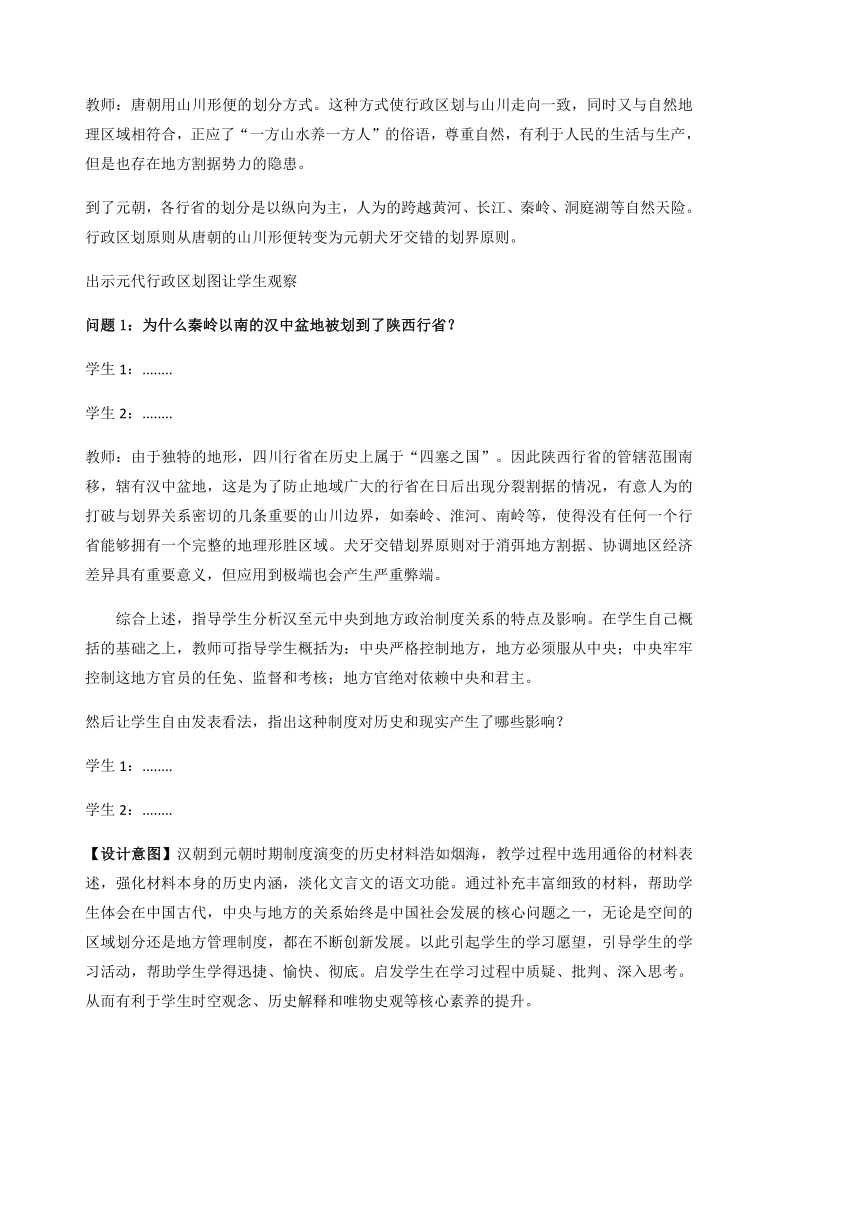 教师：唐朝用山川形便的划分方式。这种方式使行政区划与山川走向一致，同时又与自然地理区域相符合，正应了“一方山水养一方人”的俗语，尊重自然，有利于人民的生活与生产，但是也存在地方割据势力的隐患。

到了元朝，各行省的划分是以纵向为主，人为的跨越黄河、长江、秦岭、洞庭湖等自然天险。行政区划原则从唐朝的山川形便转变为元朝犬牙交错的划界原则。

出示元代行政区划图让学生观察

问题 1：为什么秦岭以南的汉中盆地被划到了陕西行省？

学生 1：........

学生 2：........

教师：由于独特的地形，四川行省在历史上属于“四塞之国”。因此陕西行省的管辖范围南移，辖有汉中盆地，这是为了防止地域广大的行省在日后出现分裂割据的情况，有意人为的打破与划界关系密切的几条重要的山川边界，如秦岭、淮河、南岭等，使得没有任何一个行省能够拥有一个完整的地理形胜区域。犬牙交错划界原则对于消弭地方割据、协调地区经济差异具有重要意义，但应用到极端也会产生严重弊端。

综合上述，指导学生分析汉至元中央到地方政治制度关系的特点及影响。在学生自己概括的基础之上，教师可指导学生概括为：中央严格控制地方，地方必须服从中央；中央牢牢控制这地方官员的任免、监督和考核；地方官绝对依赖中央和君主。

然后让学生自由发表看法，指出这种制度对历史和现实产生了哪些影响？

学生 1：........

学生 2：........

【设计意图】汉朝到元朝时期制度演变的历史材料浩如烟海，教学过程中选用通俗的材料表述，强化材料本身的历史内涵，淡化文言文的语文功能。通过补充丰富细致的材料，帮助学生体会在中国古代，中央与地方的关系始终是中国社会发展的核心问题之一，无论是空间的区域划分还是地方管理制度，都在不断创新发展。以此引起学生的学习愿望，引导学生的学习活动，帮助学生学得迅捷、愉快、彻底。启发学生在学习过程中质疑、批判、深入思考。从而有利于学生时空观念、历史解释和唯物史观等核心素养的提升。